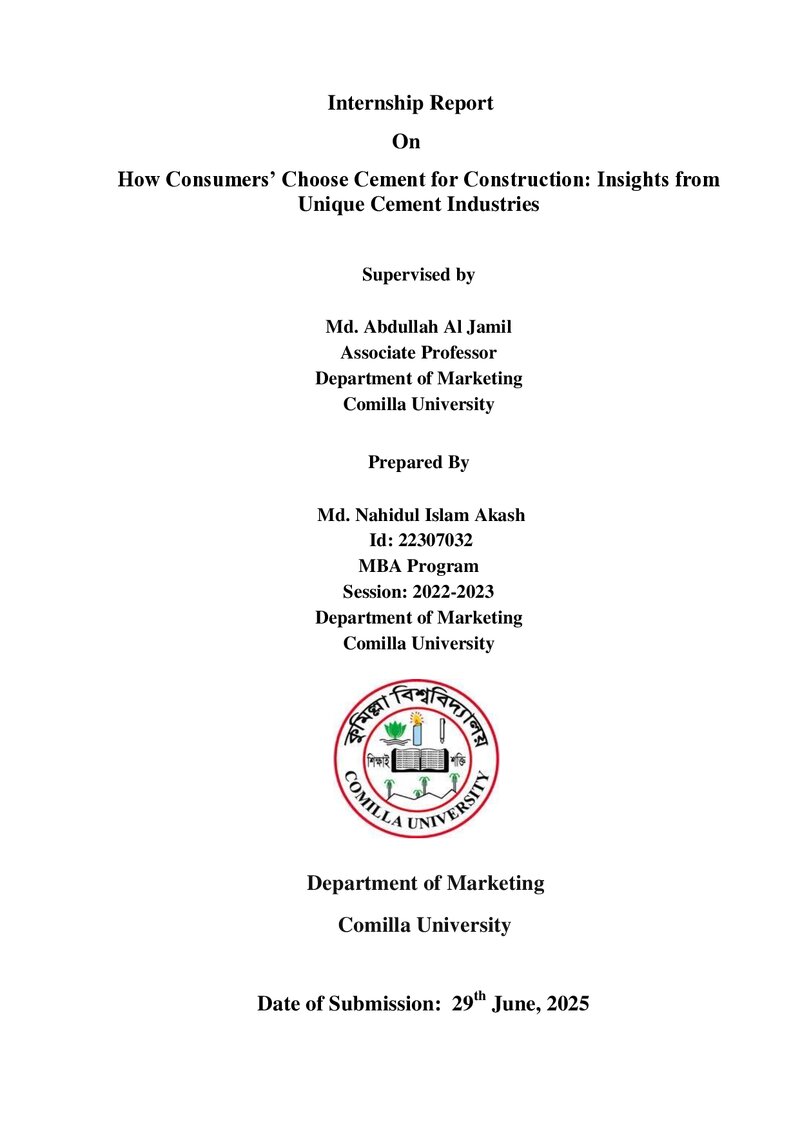 Internship Report

On

How Consumers' Choose Cement for Construction: Insights from Unique Cement Industries

Supervised by

Md. Abdullah Al Jamil
Associate Professor
Department of Marketing
Comilla University

Prepared By

Md. Nahidul Islam Akash
Id: 22307032
MBA Program
Session: 2022-2023
Department of Marketing
Comilla University

কুমিল্লা বিশ্ববিদ্যালয়
শিক্ষাই শক্তি
COMILLA UNIVERSITY

Department of Marketing

Comilla University

Date of Submission: 29$^{th}$ June, 2025